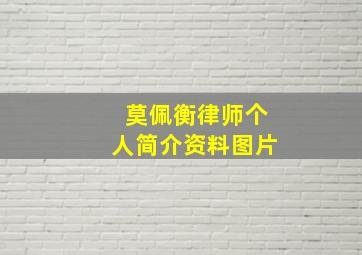 莫佩衡律师个人简介资料图片